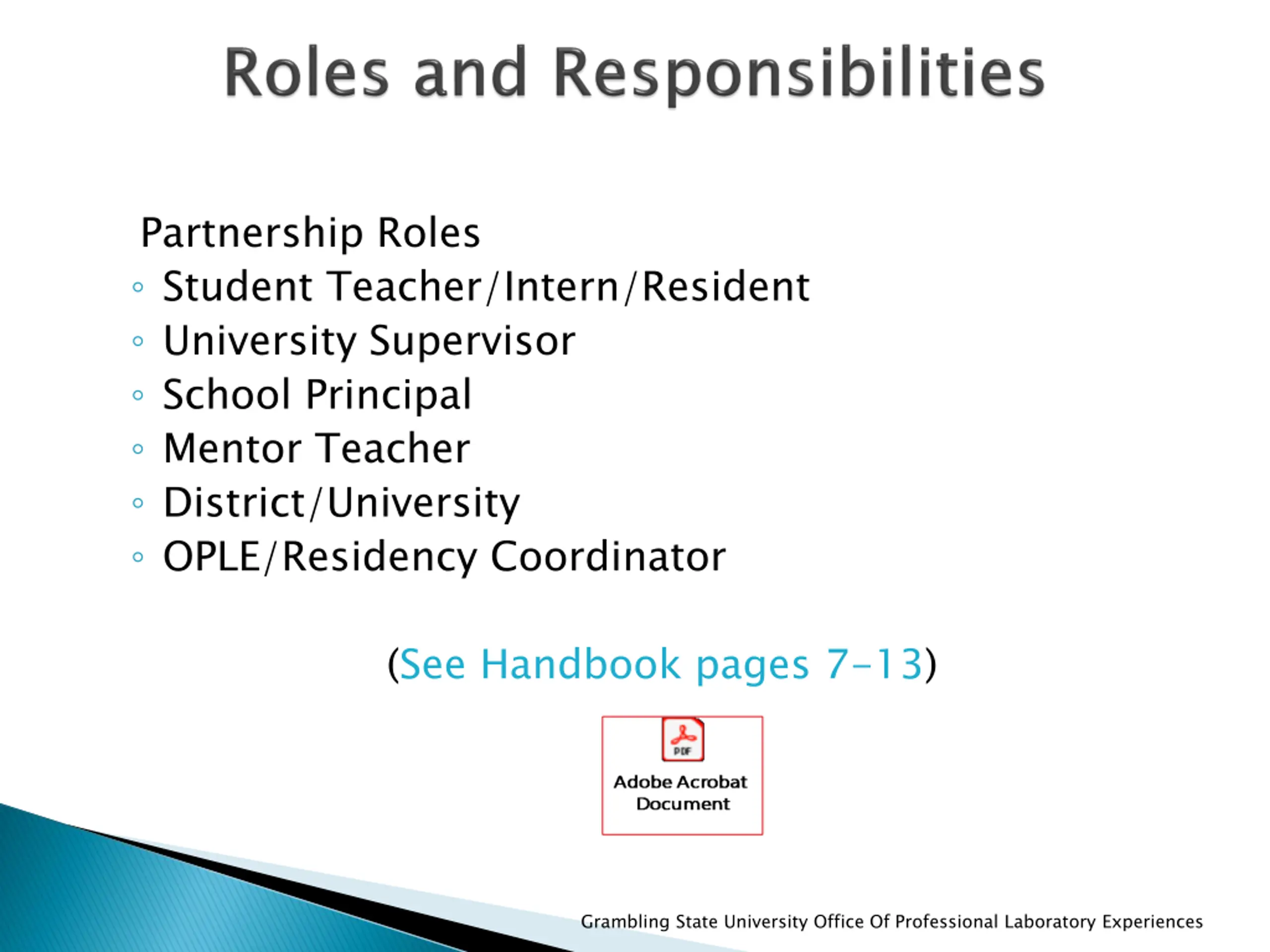 Roles and Responsibilities

Partnership Roles
◦ Student Teacher/Intern/Resident
◦ University Supervisor
◦ School Principal
◦ Mentor Teacher
◦ District/University
◦ OPLE/Residency Coordinator

(See Handbook pages 7-13)

PDF
Adobe Acrobat Document

Grambling State University Office Of Professional Laboratory Experiences